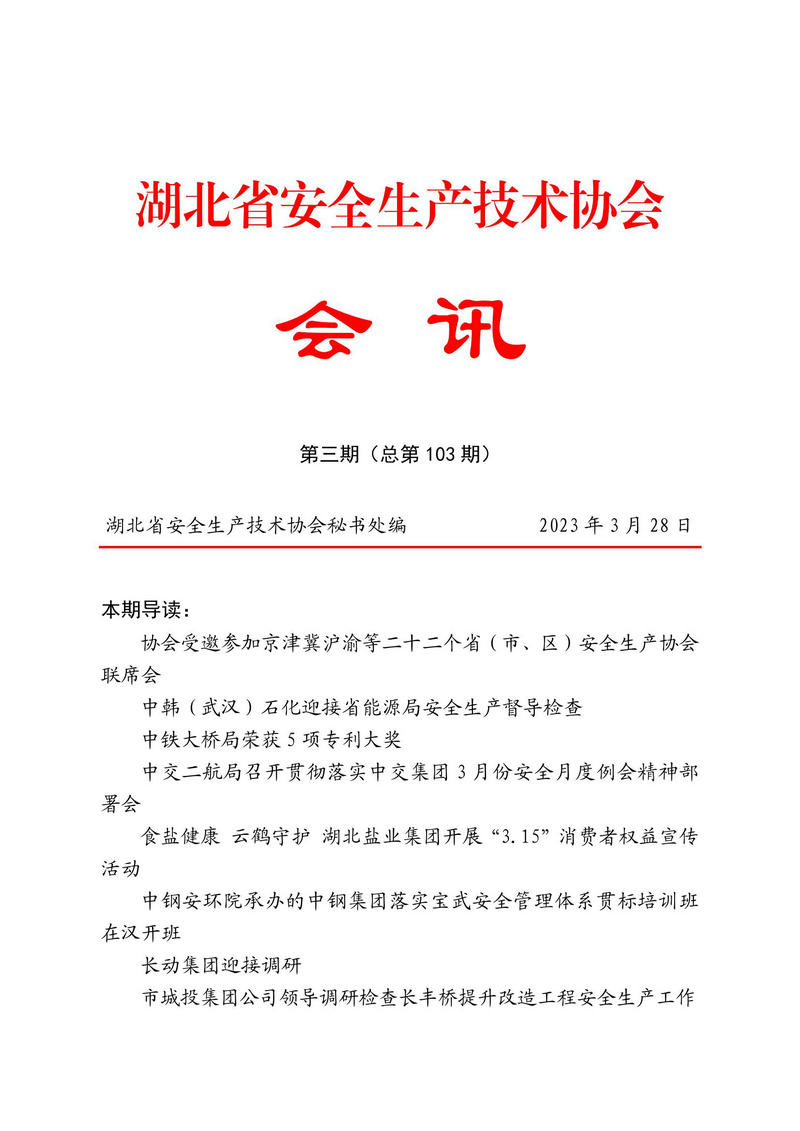 湖北省安全生产技术协会

会 讯

第三期（总第 103 期）

湖北省安全生产技术协会秘书处编　　2023 年 3 月 28 日

本期导读：

协会受邀参加京津冀沪渝等二十二个省（市、区）安全生产协会联席会

中韩（武汉）石化迎接省能源局安全生产督导检查

中铁大桥局荣获 5 项专利大奖

中交二航局召开贯彻落实中交集团 3 月份安全月度例会精神部署会

食盐健康 云鹤守护 湖北盐业集团开展“3.15”消费者权益宣传活动

中钢安环院承办的中钢集团落实宝武安全管理体系贯标培训班在汉开班

长动集团迎接调研

市城投集团公司领导调研检查长丰桥提升改造工程安全生产工作